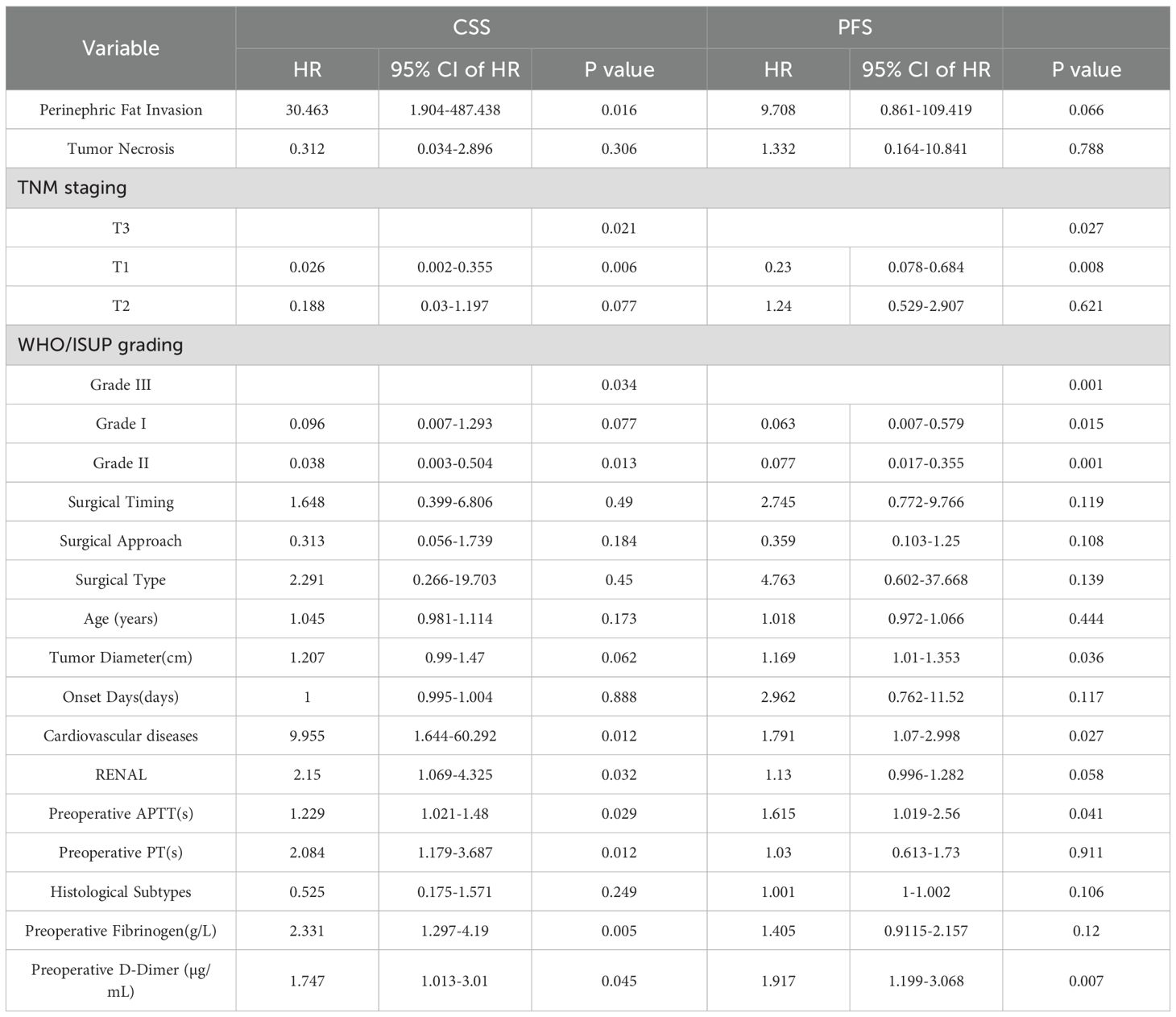 | Variable | CSS | | | PFS | | |
|---|---|---|---|---|---|---|
| | HR | 95% CI of HR | P value | HR | 95% CI of HR | P value |
| Perinephric Fat Invasion | 30.463 | 1.904-487.438 | 0.016 | 9.708 | 0.861-109.419 | 0.066 |
| Tumor Necrosis | 0.312 | 0.034-2.896 | 0.306 | 1.332 | 0.164-10.841 | 0.788 |
| TNM staging | | | | | | |
| T3 | | | 0.021 | | | 0.027 |
| T1 | 0.026 | 0.002-0.355 | 0.006 | 0.23 | 0.078-0.684 | 0.008 |
| T2 | 0.188 | 0.03-1.197 | 0.077 | 1.24 | 0.529-2.907 | 0.621 |
| WHO/ISUP grading | | | | | | |
| Grade III | | | 0.034 | | | 0.001 |
| Grade I | 0.096 | 0.007-1.293 | 0.077 | 0.063 | 0.007-0.579 | 0.015 |
| Grade II | 0.038 | 0.003-0.504 | 0.013 | 0.077 | 0.017-0.355 | 0.001 |
| Surgical Timing | 1.648 | 0.399-6.806 | 0.49 | 2.745 | 0.772-9.766 | 0.119 |
| Surgical Approach | 0.313 | 0.056-1.739 | 0.184 | 0.359 | 0.103-1.25 | 0.108 |
| Surgical Type | 2.291 | 0.266-19.703 | 0.45 | 4.763 | 0.602-37.668 | 0.139 |
| Age (years) | 1.045 | 0.981-1.114 | 0.173 | 1.018 | 0.972-1.066 | 0.444 |
| Tumor Diameter(cm) | 1.207 | 0.99-1.47 | 0.062 | 1.169 | 1.01-1.353 | 0.036 |
| Onset Days(days) | 1 | 0.995-1.004 | 0.888 | 2.962 | 0.762-11.52 | 0.117 |
| Cardiovascular diseases | 9.955 | 1.644-60.292 | 0.012 | 1.791 | 1.07-2.998 | 0.027 |
| RENAL | 2.15 | 1.069-4.325 | 0.032 | 1.13 | 0.996-1.282 | 0.058 |
| Preoperative APTT(s) | 1.229 | 1.021-1.48 | 0.029 | 1.615 | 1.019-2.56 | 0.041 |
| Preoperative PT(s) | 2.084 | 1.179-3.687 | 0.012 | 1.03 | 0.613-1.73 | 0.911 |
| Histological Subtypes | 0.525 | 0.175-1.571 | 0.249 | 1.001 | 1-1.002 | 0.106 |
| Preoperative Fibrinogen(g/L) | 2.331 | 1.297-4.19 | 0.005 | 1.405 | 0.9115-2.157 | 0.12 |
| Preoperative D-Dimer (μg/mL) | 1.747 | 1.013-3.01 | 0.045 | 1.917 | 1.199-3.068 | 0.007 |